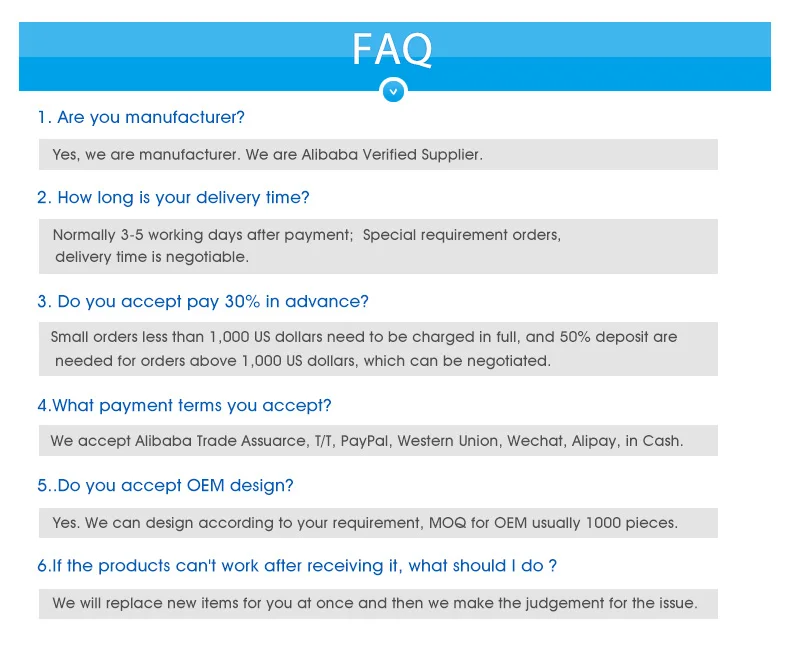 FAQ

1. Are you manufacturer?

Yes, we are manufacturer. We are Alibaba Verified Supplier.

2. How long is your delivery time?

Normally 3-5 working days after payment; Special requirement orders, delivery time is negotiable.

3. Do you accept pay 30% in advance?

Small orders less than 1,000 US dollars need to be charged in full, and 50% deposit are needed for orders above 1,000 US dollars, which can be negotiated.

4.What payment terms you accept?

We accept Alibaba Trade Assuarce, T/T, PayPal, Western Union, Wechat, Alipay, in Cash.

5..Do you accept OEM design?

Yes. We can design according to your requirement, MOQ for OEM usually 1000 pieces.

6.If the products can't work after receiving it, what should I do ?

We will replace new items for you at once and then we make the judgement for the issue.